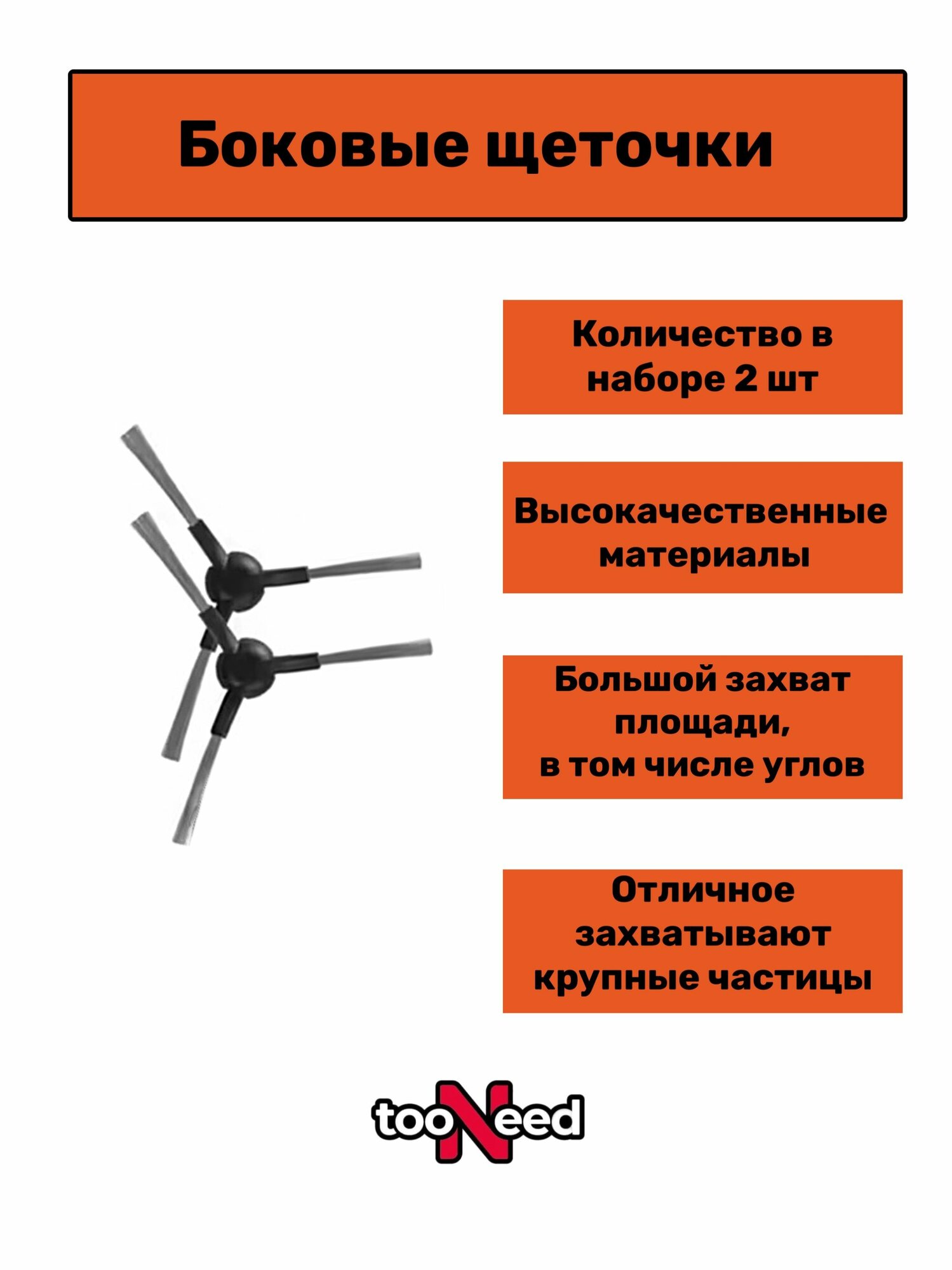 Боковые щеточки

Количество в наборе 2 шт

Высокачественные материалы

Большой захват площади, в том числе углов

Отличное захватывают крупные частицы

tooNeed